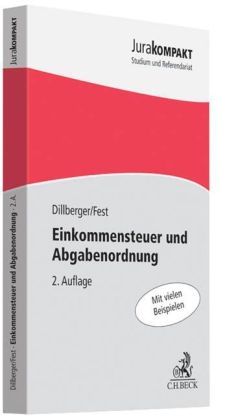 JuraKOMPAKT
Studium und Referendariat

Dillberger/Fest

Einkommensteuer und Abgabenordnung

2. Auflage

Mit vielen Beispielen

C.H.BECK

JuraKOMPAKT

Dillberger/Fest · Einkommensteuer und Abgabenordnung · 2. A.